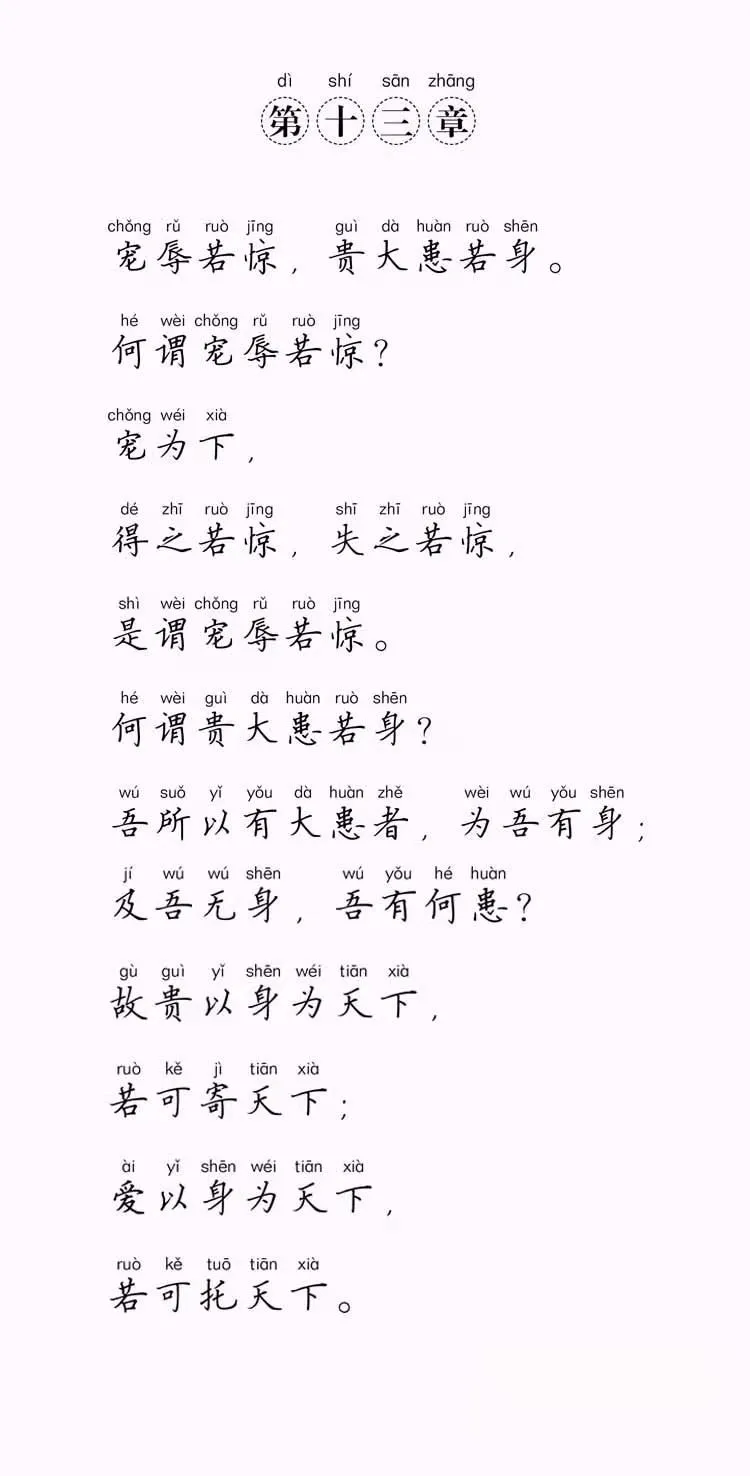 dì shí sān zhāng
第十三章

chǒng rǔ ruò jīng guì dà huàn ruò shēn
宠辱若惊，贵大患若身。

hé wèi chǒng rǔ ruò jīng
何谓宠辱若惊？

chǒng wéi xià
宠为下，

dé zhī ruò jīng shī zhī ruò jīng
得之若惊，失之若惊，

shì wèi chǒng rǔ ruò jīng
是谓宠辱若惊。

hé wèi guì dà huàn ruò shēn
何谓贵大患若身？

wú suǒ yǐ yǒu dà huàn zhě wèi wú yǒu shēn
吾所以有大患者，为吾有身；

jí wú wú shēn wú yǒu hé huàn
及吾无身，吾有何患？

gù guì yǐ shēn wéi tiān xià
故贵以身为天下，

ruò kě jì tiān xià
若可寄天下；

ài yǐ shēn wéi tiān xià
爱以身为天下，

ruò kě tuō tiān xià
若可托天下。